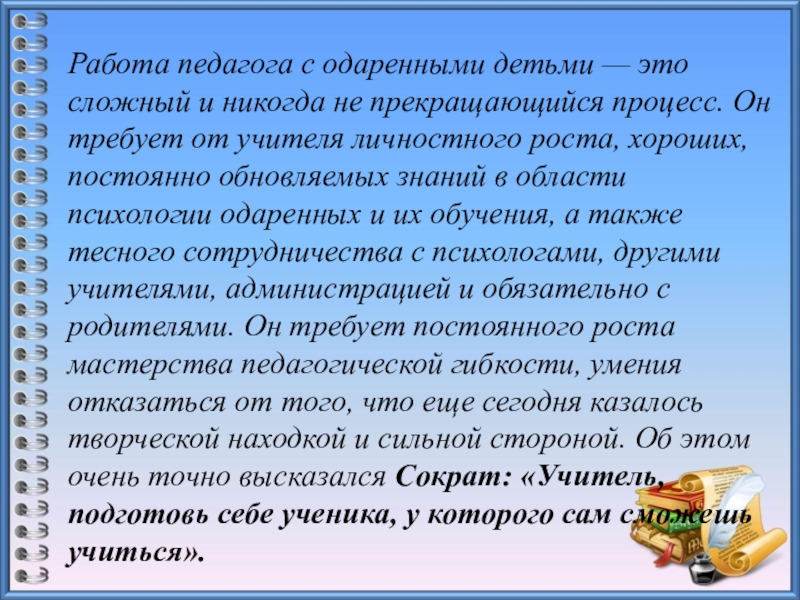 Работа педагога с одаренными детьми — это сложный и никогда не прекращающийся процесс. Он требует от учителя личностного роста, хороших, постоянно обновляемых знаний в области психологии одаренных и их обучения, а также тесного сотрудничества с психологами, другими учителями, администрацией и обязательно с родителями. Он требует постоянного роста мастерства педагогической гибкости, умения отказаться от того, что еще сегодня казалось творческой находкой и сильной стороной. Об этом очень точно высказался Сократ: «Учитель, подготовь себе ученика, у которого сам сможешь учиться».